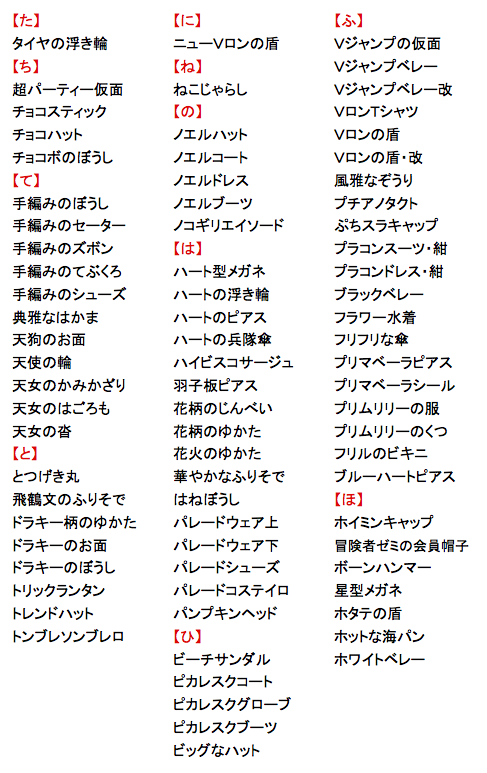 【た】
タイヤの浮き輪
【ち】
超パーティー仮面
チョコスティック
チョコハット
チョコボのぼうし
【て】
手編みのぼうし
手編みのセーター
手編みのズボン
手編みのてぶくろ
手編みのシューズ
典雅なはかま
天狗のお面
天使の輪
天女のかみかざり
天女のはごろも
天女の沓
【と】
とつげき丸
飛鶴文のふりそで
ドラキー柄のゆかた
ドラキーのお面
ドラキーのぼうし
トリックランタン
トレンドハット
トンブレソンブレロ

【に】
ニューVロンの盾
【ね】
ねこじゃらし
【の】
ノエルハット
ノエルコート
ノエルドレス
ノエルブーツ
ノコギリエイソード
【は】
ハート型メガネ
ハートの浮き輪
ハートのピアス
ハートの兵隊傘
ハイビスコサージュ
羽子板ピアス
花柄のじんべい
花柄のゆかた
花火のゆかた
華やかなふりそで
はねぼうし
パレードウェア上
パレードウェア下
パレードシューズ
パレードコステイロ
パンプキンヘッド
【ひ】
ビーチサンダル
ピカレスクコート
ピカレスクグローブ
ピカレスクブーツ
ビッグなハット

【ふ】
Vジャンプの仮面
Vジャンプベレー
Vジャンプベレー改
VロンTシャツ
Vロンの盾
Vロンの盾・改
風雅なぞうり
プチアノタクト
ぷちスラキャップ
プラコンスーツ・紺
プラコンドレス・紺
ブラックベレー
フラワー水着
フリフリな傘
プリマベーラピアス
プリマベーラシール
プリムリリーの服
プリムリリーのくつ
フリルのビキニ
ブルーハートピアス
【ほ】
ホイミンキャップ
冒険者ゼミの会員帽子
ボーンハンマー
星型メガネ
ホタテの盾
ホットな海パン
ホワイトベレー